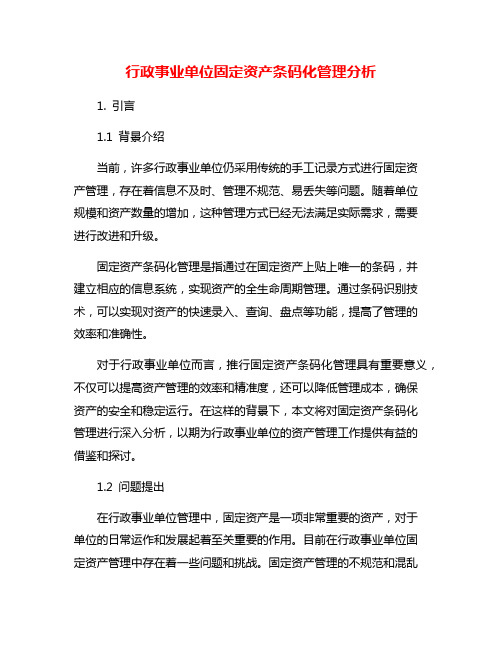 行政事业单位固定资产条码化管理分析

1. 引言

1.1 背景介绍

当前，许多行政事业单位仍采用传统的手工记录方式进行固定资产管理，存在着信息不及时、管理不规范、易丢失等问题。随着单位规模和资产数量的增加，这种管理方式已经无法满足实际需求，需要进行改进和升级。

固定资产条码化管理是指通过在固定资产上贴上唯一的条码，并建立相应的信息系统，实现资产的全生命周期管理。通过条码识别技术，可以实现对资产的快速录入、查询、盘点等功能，提高了管理的效率和准确性。

对于行政事业单位而言，推行固定资产条码化管理具有重要意义，不仅可以提高资产管理的效率和精准度，还可以降低管理成本，确保资产的安全和稳定运行。在这样的背景下，本文将对固定资产条码化管理进行深入分析，以期为行政事业单位的资产管理工作提供有益的借鉴和探讨。

1.2 问题提出

在行政事业单位管理中，固定资产是一项非常重要的资产，对于单位的日常运作和发展起着至关重要的作用。目前在行政事业单位固定资产管理中存在着一些问题和挑战。固定资产管理的不规范和混乱